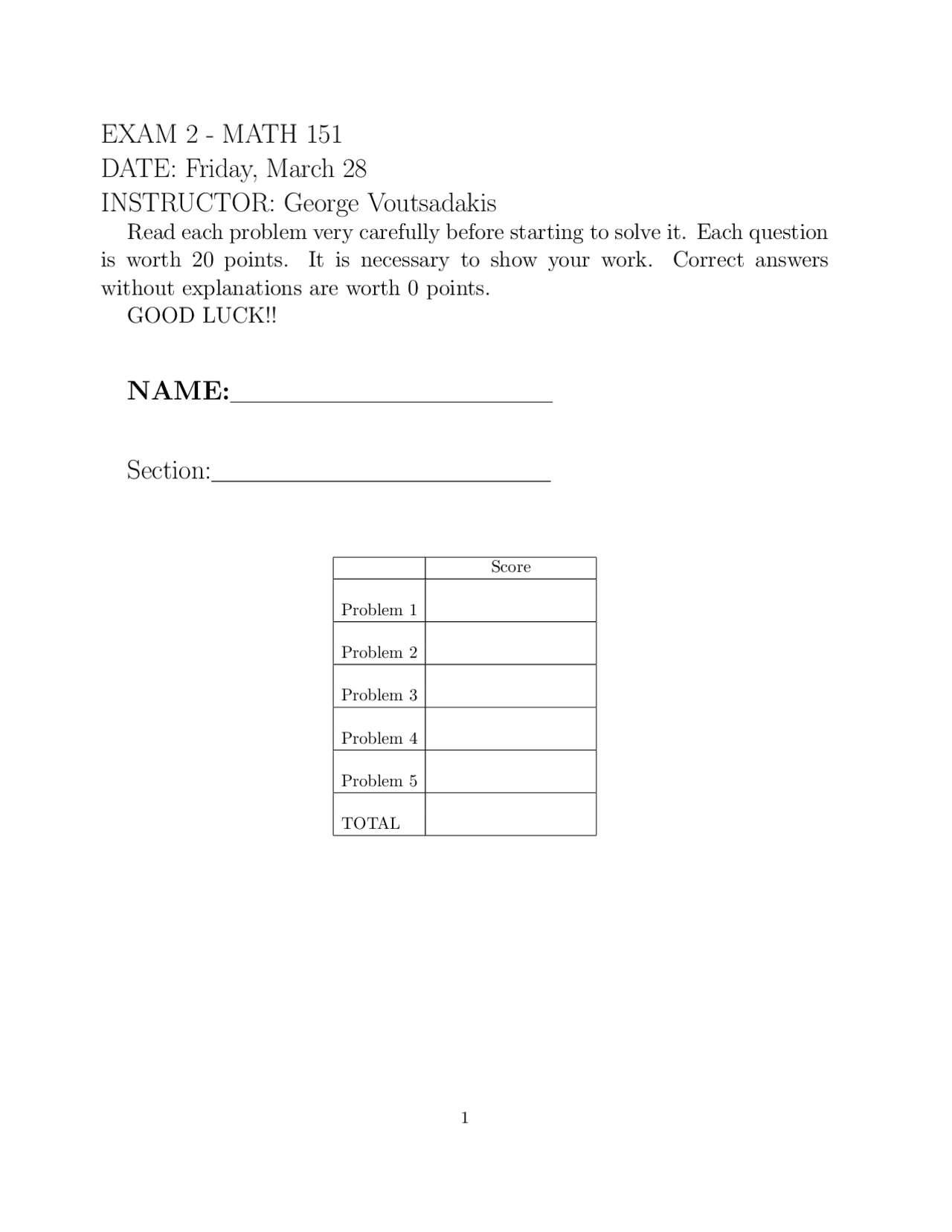 EXAM 2 - MATH 151
DATE: Friday, March 28
INSTRUCTOR: George Voutsadakis

Read each problem very carefully before starting to solve it. Each question is worth 20 points. It is necessary to show your work. Correct answers without explanations are worth 0 points.

GOOD LUCK!!

NAME:____

Section:____

| | Score |
|---|---|
| Problem 1 | |
| Problem 2 | |
| Problem 3 | |
| Problem 4 | |
| Problem 5 | |
| TOTAL | |

1